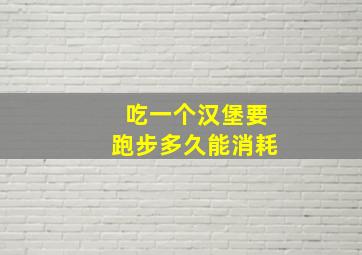 吃一个汉堡要
跑步多久能消耗